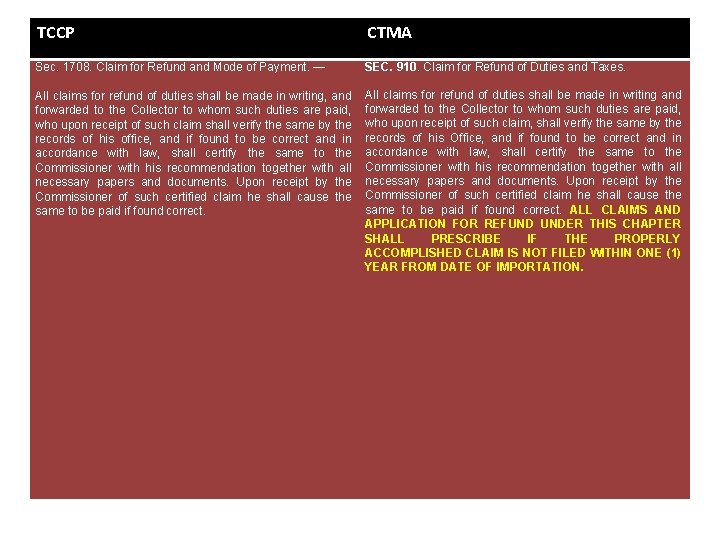 | TCCP | CTMA |
|---|---|
| Sec. 1708. Claim for Refund and Mode of Payment. — All claims for refund of duties shall be made in writing, and forwarded to the Collector to whom such duties are paid, who upon receipt of such claim shall verify the same by the records of his office, and if found to be correct and in accordance with law, shall certify the same to the Commissioner with his recommendation together with all necessary papers and documents. Upon receipt by the Commissioner of such certified claim he shall cause the same to be paid if found correct. | SEC. 910. Claim for Refund of Duties and Taxes. All claims for refund of duties shall be made in writing and forwarded to the Collector to whom such duties are paid, who upon receipt of such claim, shall verify the same by the records of his Office, and if found to be correct and in accordance with law, shall certify the same to the Commissioner with his recommendation together with all necessary papers and documents. Upon receipt by the Commissioner of such certified claim he shall cause the same to be paid if found correct. ALL CLAIMS AND APPLICATION FOR REFUND UNDER THIS CHAPTER SHALL PRESCRIBE IF THE PROPERLY ACCOMPLISHED CLAIM IS NOT FILED WITHIN ONE (1) YEAR FROM DATE OF IMPORTATION. |